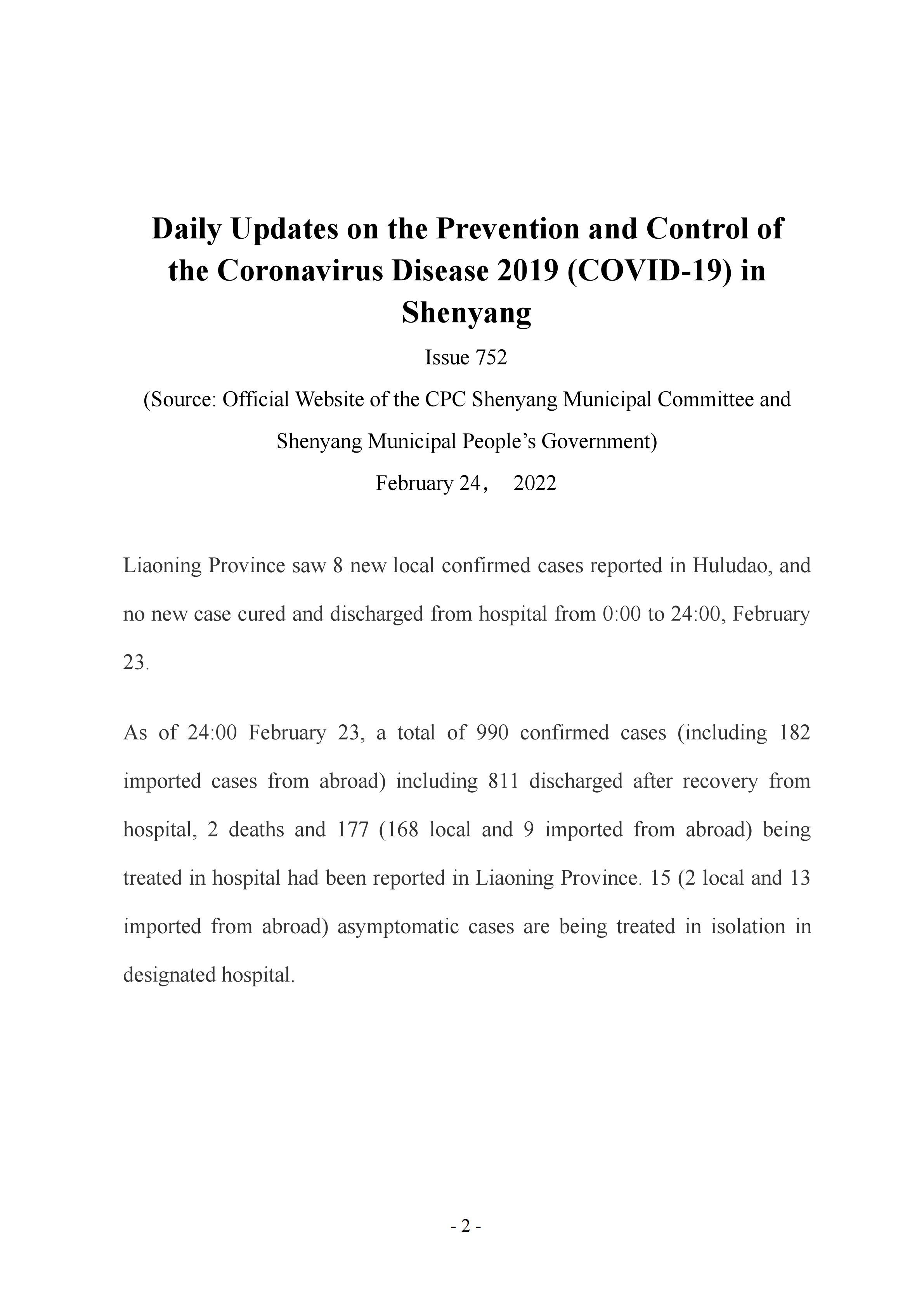 Daily Updates on the Prevention and Control of the Coronavirus Disease 2019 (COVID-19) in Shenyang

Issue 752

(Source: Official Website of the CPC Shenyang Municipal Committee and Shenyang Municipal People's Government)

February 24， 2022

Liaoning Province saw 8 new local confirmed cases reported in Huludao, and no new case cured and discharged from hospital from 0:00 to 24:00, February 23.

As of 24:00 February 23, a total of 990 confirmed cases (including 182 imported cases from abroad) including 811 discharged after recovery from hospital, 2 deaths and 177 (168 local and 9 imported from abroad) being treated in hospital had been reported in Liaoning Province. 15 (2 local and 13 imported from abroad) asymptomatic cases are being treated in isolation in designated hospital.

- 2 -